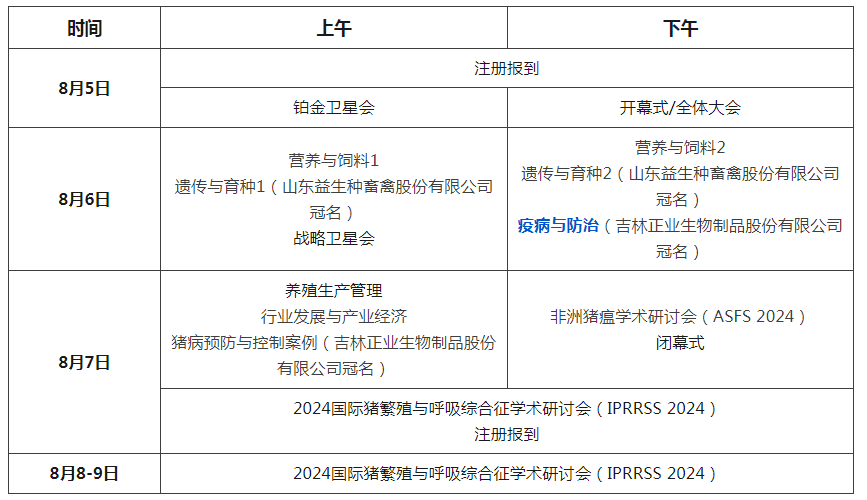 | 时间 | 上午 | 下午 |
|---|---|---|
| 8月5日 | 注册报到 | |
| | 铂金卫星会 | 开幕式/全体大会 |
| 8月6日 | 营养与饲料1 遗传与育种1（山东益生种畜禽股份有限公司冠名） 战略卫星会 | 营养与饲料2 遗传与育种2（山东益生种畜禽股份有限公司冠名） 疫病与防治（吉林正业生物制品股份有限公司冠名） |
| 8月7日 | 养殖生产管理 行业发展与产业经济 猪病预防与控制案例（吉林正业生物制品股份有限公司冠名） | 非洲猪瘟学术研讨会（ASFS 2024） 闭幕式 |
| | 2024国际猪繁殖与呼吸综合征学术研讨会（IPRRSS 2024） 注册报到 | |
| 8月8-9日 | 2024国际猪繁殖与呼吸综合征学术研讨会（IPRRSS 2024） | |